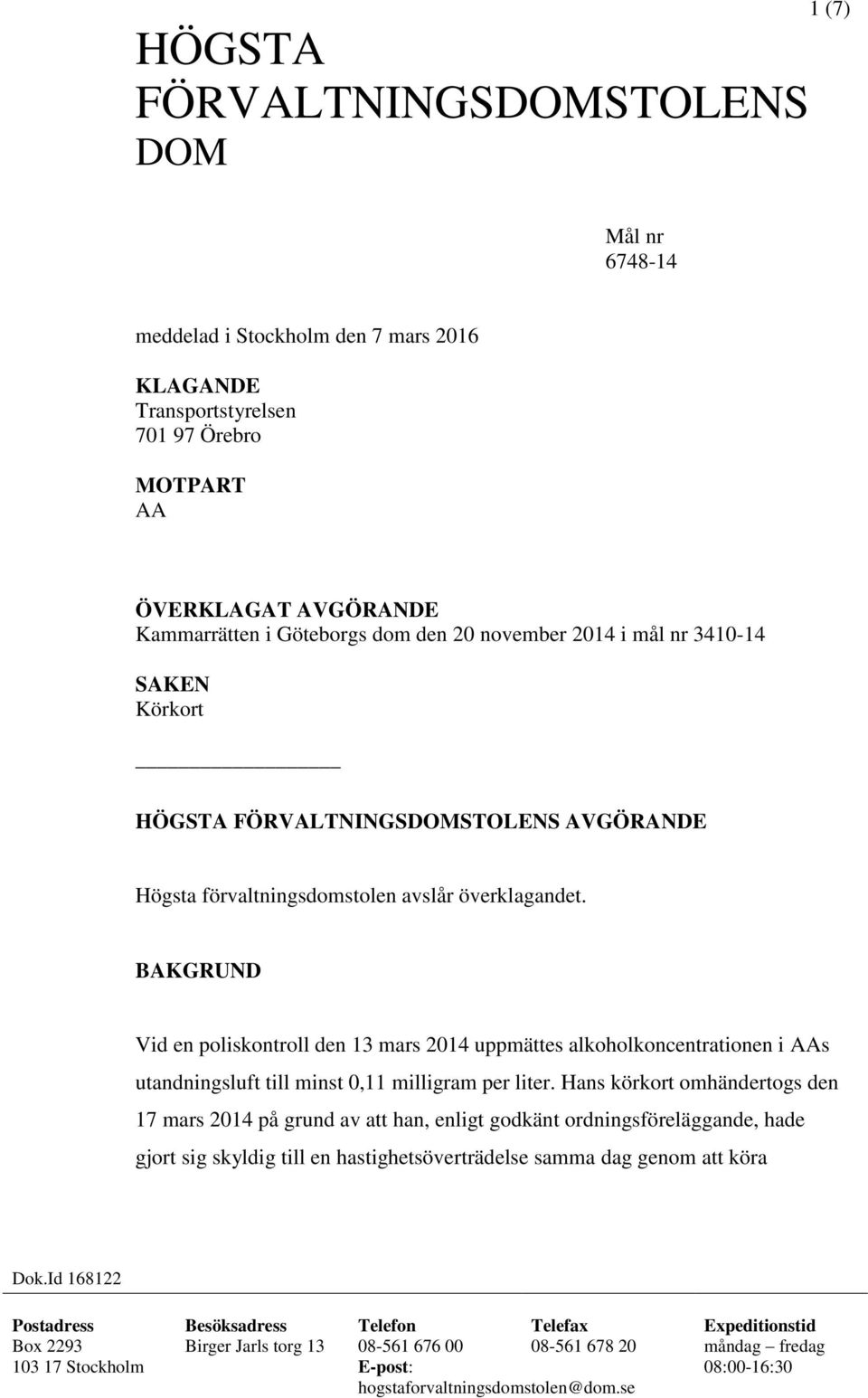 1 (7)

HÖGSTA FÖRVALTNINGSDOMSTOLENS DOM

Mål nr
6748-14

meddelad i Stockholm den 7 mars 2016

KLAGANDE
Transportstyrelsen
701 97 Örebro

MOTPART
AA

ÖVERKLAGAT AVGÖRANDE
Kammarrätten i Göteborgs dom den 20 november 2014 i mål nr 3410-14

SAKEN
Körkort

HÖGSTA FÖRVALTNINGSDOMSTOLENS AVGÖRANDE

Högsta förvaltningsdomstolen avslår överklagandet.

BAKGRUND

Vid en poliskontroll den 13 mars 2014 uppmättes alkoholkoncentrationen i AAs utandningsluft till minst 0,11 milligram per liter. Hans körkort omhändertogs den 17 mars 2014 på grund av att han, enligt godkänt ordningsföreläggande, hade gjort sig skyldig till en hastighetsöverträdelse samma dag genom att köra

Dok.Id 168122

| Postadress | Besöksadress | Telefon | Telefax | Expeditionstid |
|---|---|---|---|---|
| Box 2293 | Birger Jarls torg 13 | 08-561 676 00 | 08-561 678 20 | måndag – fredag |
| 103 17 Stockholm | | E-post: hogstaforvaltningsdomstolen@dom.se | | 08:00-16:30 |